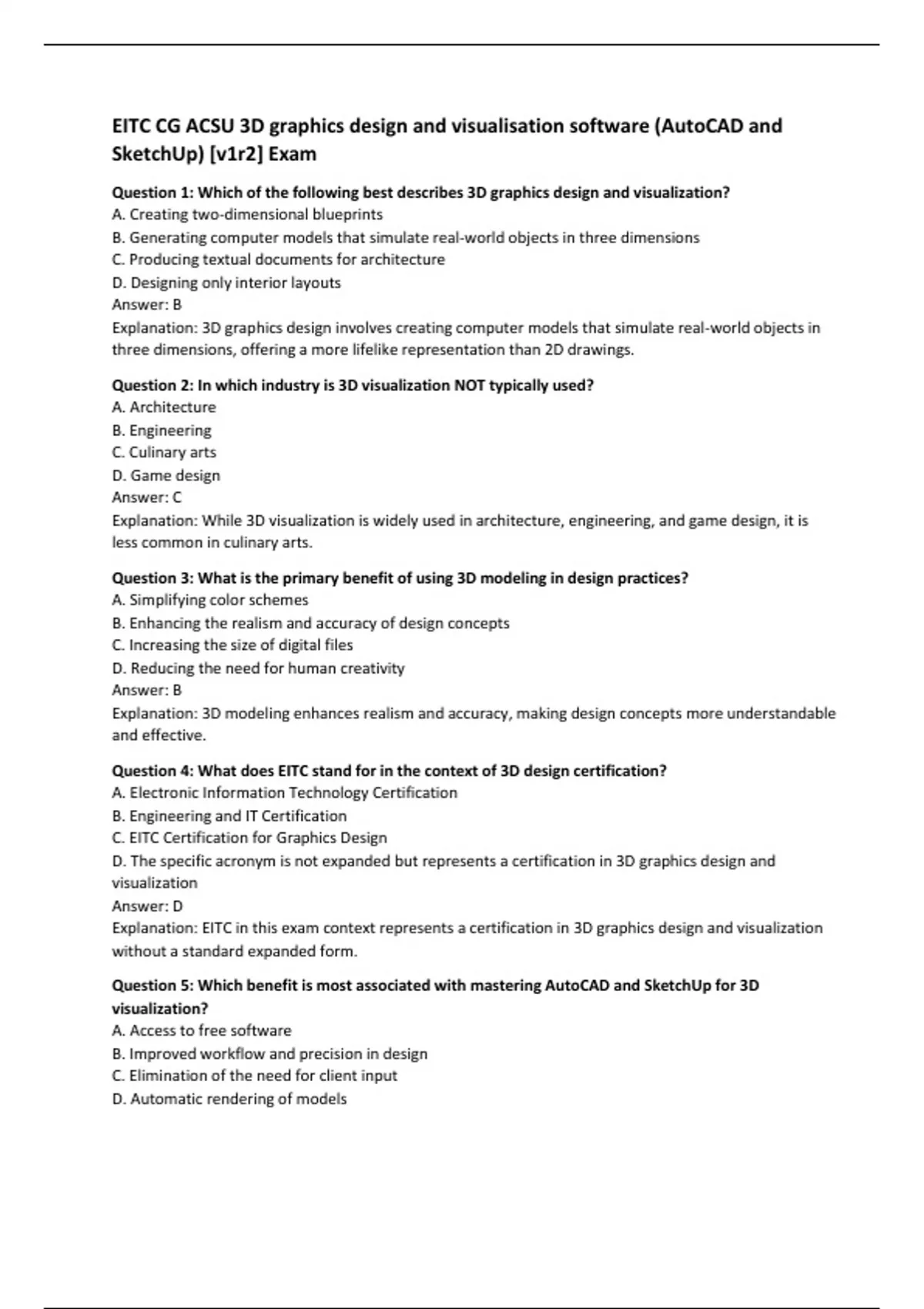 EITC CG ACSU 3D graphics design and visualisation software (AutoCAD and SketchUp) [v1r2] Exam

Question 1: Which of the following best describes 3D graphics design and visualization?
A. Creating two-dimensional blueprints
B. Generating computer models that simulate real-world objects in three dimensions
C. Producing textual documents for architecture
D. Designing only interior layouts
Answer: B
Explanation: 3D graphics design involves creating computer models that simulate real-world objects in three dimensions, offering a more lifelike representation than 2D drawings.

Question 2: In which industry is 3D visualization NOT typically used?
A. Architecture
B. Engineering
C. Culinary arts
D. Game design
Answer: C
Explanation: While 3D visualization is widely used in architecture, engineering, and game design, it is less common in culinary arts.

Question 3: What is the primary benefit of using 3D modeling in design practices?
A. Simplifying color schemes
B. Enhancing the realism and accuracy of design concepts
C. Increasing the size of digital files
D. Reducing the need for human creativity
Answer: B
Explanation: 3D modeling enhances realism and accuracy, making design concepts more understandable and effective.

Question 4: What does EITC stand for in the context of 3D design certification?
A. Electronic Information Technology Certification
B. Engineering and IT Certification
C. EITC Certification for Graphics Design
D. The specific acronym is not expanded but represents a certification in 3D graphics design and visualization
Answer: D
Explanation: EITC in this exam context represents a certification in 3D graphics design and visualization without a standard expanded form.

Question 5: Which benefit is most associated with mastering AutoCAD and SketchUp for 3D visualization?
A. Access to free software
B. Improved workflow and precision in design
C. Elimination of the need for client input
D. Automatic rendering of models